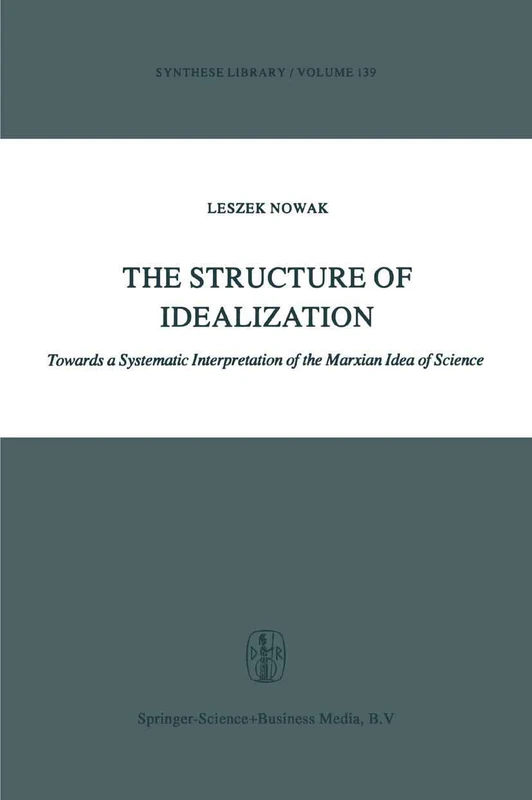 SYNTHESE LIBRARY / VOLUME 139

LESZEK NOWAK

THE STRUCTURE OF IDEALIZATION

Towards a Systematic Interpretation of the Marxian Idea of Science

D R

Springer-Science+Business Media, B.V